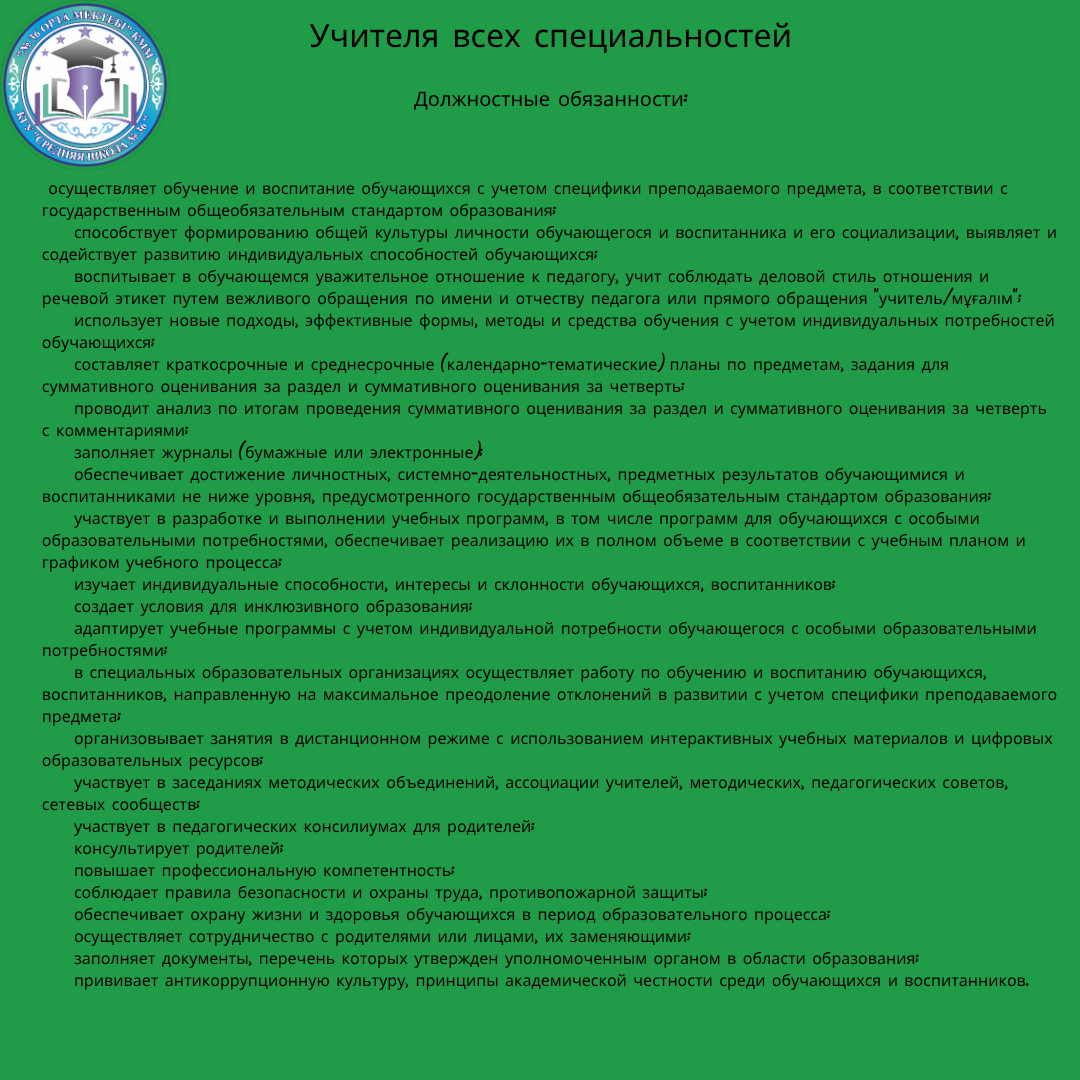 "№36 ОРТА МЕКТЕБІ" КММ
КГУ "СРЕДНЯЯ ШКОЛА №36"

Учителя всех специальностей

Должностные обязанности:

осуществляет обучение и воспитание обучающихся с учетом специфики преподаваемого предмета, в соответствии с государственным общеобязательным стандартом образования;
способствует формированию общей культуры личности обучающегося и воспитанника и его социализации, выявляет и содействует развитию индивидуальных способностей обучающихся;
воспитывает в обучающемся уважительное отношение к педагогу, учит соблюдать деловой стиль отношения и речевой этикет путем вежливого обращения по имени и отчеству педагога или прямого обращения "учитель/мұғалім";
использует новые подходы, эффективные формы, методы и средства обучения с учетом индивидуальных потребностей обучающихся;
составляет краткосрочные и среднесрочные (календарно-тематические) планы по предметам, задания для суммативного оценивания за раздел и суммативного оценивания за четверть;
проводит анализ по итогам проведения суммативного оценивания за раздел и суммативного оценивания за четверть с комментариями;
заполняет журналы (бумажные или электронные);
обеспечивает достижение личностных, системно-деятельностных, предметных результатов обучающимися и воспитанниками не ниже уровня, предусмотренного государственным общеобязательным стандартом образования;
участвует в разработке и выполнении учебных программ, в том числе программ для обучающихся с особыми образовательными потребностями, обеспечивает реализацию их в полном объеме в соответствии с учебным планом и графиком учебного процесса;
изучает индивидуальные способности, интересы и склонности обучающихся, воспитанников;
создает условия для инклюзивного образования;
адаптирует учебные программы с учетом индивидуальной потребности обучающегося с особыми образовательными потребностями;
в специальных образовательных организациях осуществляет работу по обучению и воспитанию обучающихся, воспитанников, направленную на максимальное преодоление отклонений в развитии с учетом специфики преподаваемого предмета;
организовывает занятия в дистанционном режиме с использованием интерактивных учебных материалов и цифровых образовательных ресурсов;
участвует в заседаниях методических объединений, ассоциации учителей, методических, педагогических советов, сетевых сообществ;
участвует в педагогических консилиумах для родителей;
консультирует родителей;
повышает профессиональную компетентность;
соблюдает правила безопасности и охраны труда, противопожарной защиты;
обеспечивает охрану жизни и здоровья обучающихся в период образовательного процесса;
осуществляет сотрудничество с родителями или лицами, их заменяющими;
заполняет документы, перечень которых утвержден уполномоченным органом в области образования;
прививает антикоррупционную культуру, принципы академической честности среди обучающихся и воспитанников.